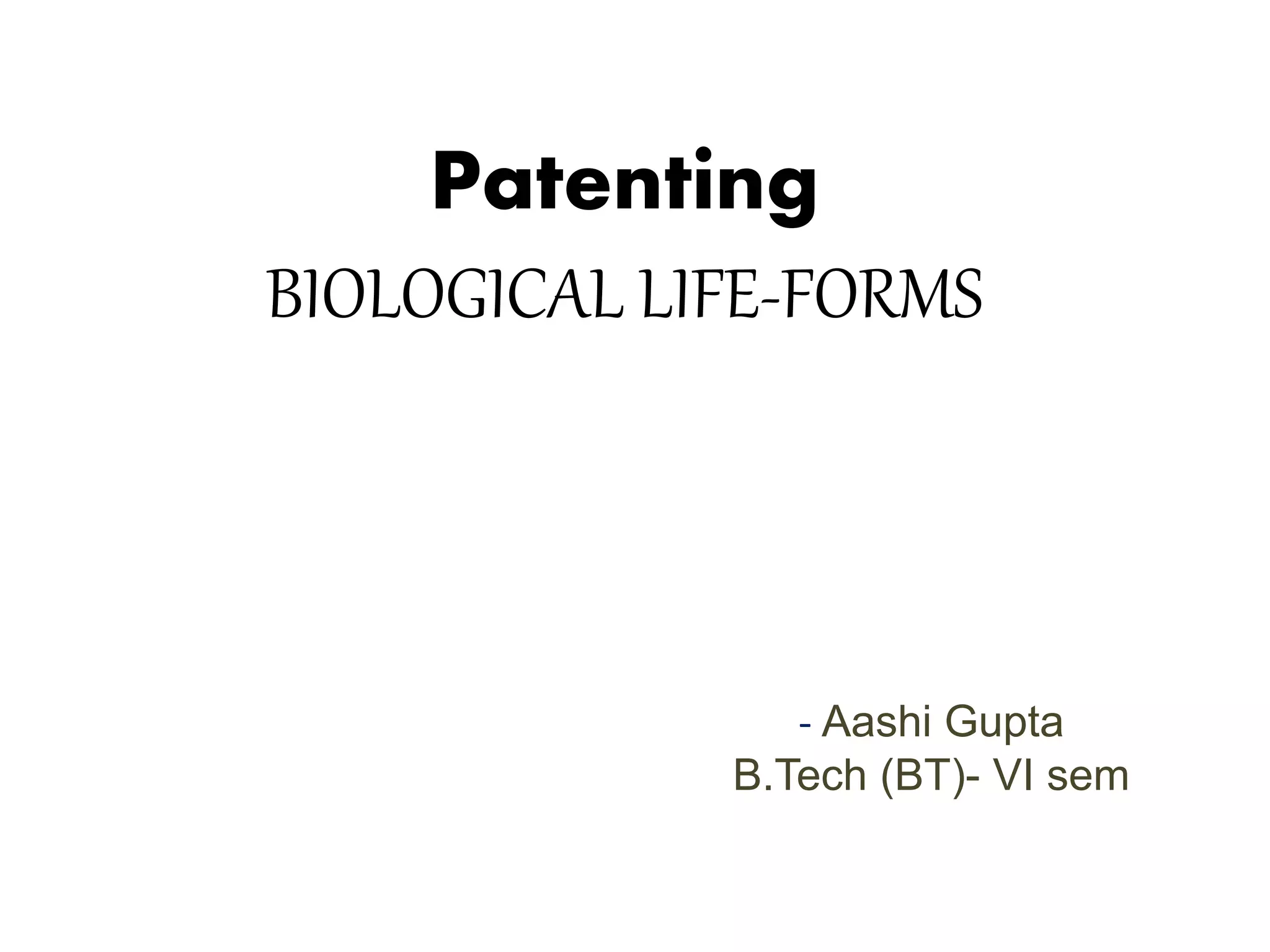 Patenting

BIOLOGICAL LIFE-FORMS

- Aashi Gupta
B.Tech (BT)- VI sem